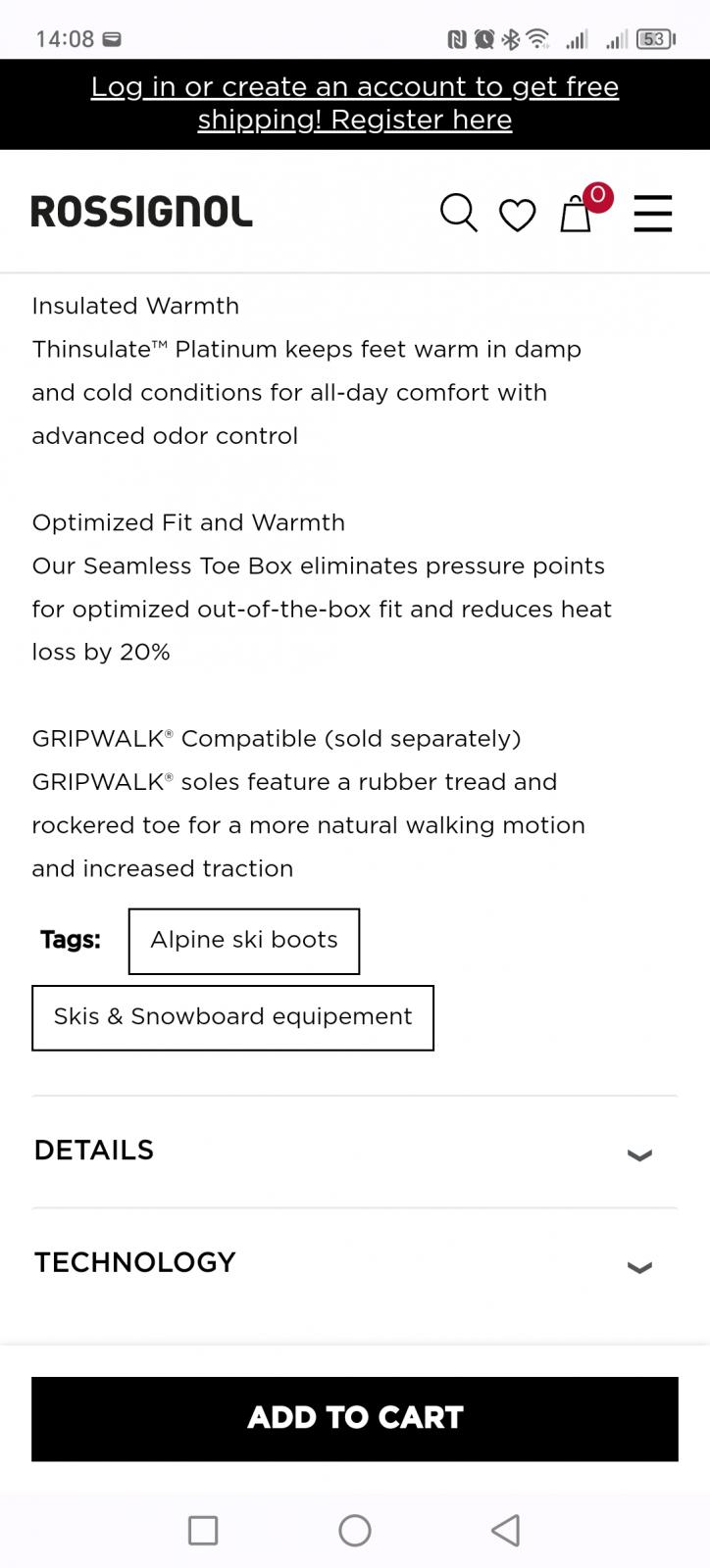 14:08 53

Log in or create an account to get free shipping! Register here

ROSSIGNOL

0

Insulated Warmth
Thinsulate™ Platinum keeps feet warm in damp and cold conditions for all-day comfort with advanced odor control

Optimized Fit and Warmth
Our Seamless Toe Box eliminates pressure points for optimized out-of-the-box fit and reduces heat loss by 20%

GRIPWALK® Compatible (sold separately)
GRIPWALK® soles feature a rubber tread and rockered toe for a more natural walking motion and increased traction

Tags: Alpine ski boots

Skis & Snowboard equipement

DETAILS

TECHNOLOGY

ADD TO CART